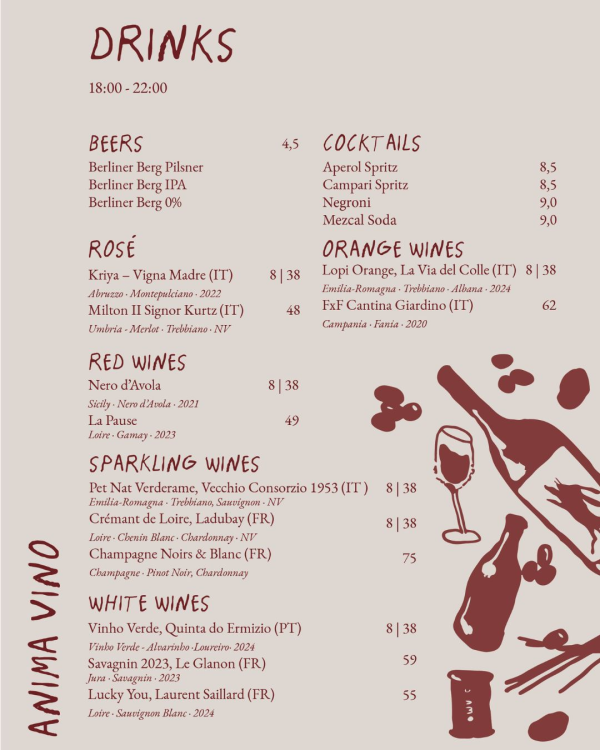 DRINKS

18:00 - 22:00

BEERS 4,5
Berliner Berg Pilsner
Berliner Berg IPA
Berliner Berg 0%

ROSÉ
Kriya – Vigna Madre (IT) 8 | 38
Abruzzo · Montepulciano · 2022
Milton II Signor Kurtz (IT) 48
Umbria · Merlot · Trebbiano · NV

RED WINES
Nero d'Avola 8 | 38
Sicily · Nero d'Avola · 2021
La Pause 49
Loire · Gamay · 2023

COCKTAILS
Aperol Spritz 8,5
Campari Spritz 8,5
Negroni 9,0
Mezcal Soda 9,0

ORANGE WINES
Lopi Orange, La Via del Colle (IT) 8 | 38
Emilia-Romagna · Trebbiano · Albana · 2024
FxF Cantina Giardino (IT) 62
Campania · Fania · 2020

SPARKLING WINES
Pet Nat Verderame, Vecchio Consorzio 1953 (IT ) 8 | 38
Emilia-Romagna · Trebbiano, Sauvignon · NV
Crémant de Loire, Ladubay (FR) 8 | 38
Loire · Chenin Blanc · Chardonnay · NV
Champagne Noirs & Blanc (FR) 75
Champagne · Pinot Noir, Chardonnay

WHITE WINES
Vinho Verde, Quinta do Ermizio (PT) 8 | 38
Vinho Verde · Alvarinho ·Loureiro· 2024
Savagnin 2023, Le Glanon (FR) 59
Jura · Savagnin · 2023
Lucky You, Laurent Saillard (FR) 55
Loire · Sauvignon Blanc · 2024

ANIMA VINO